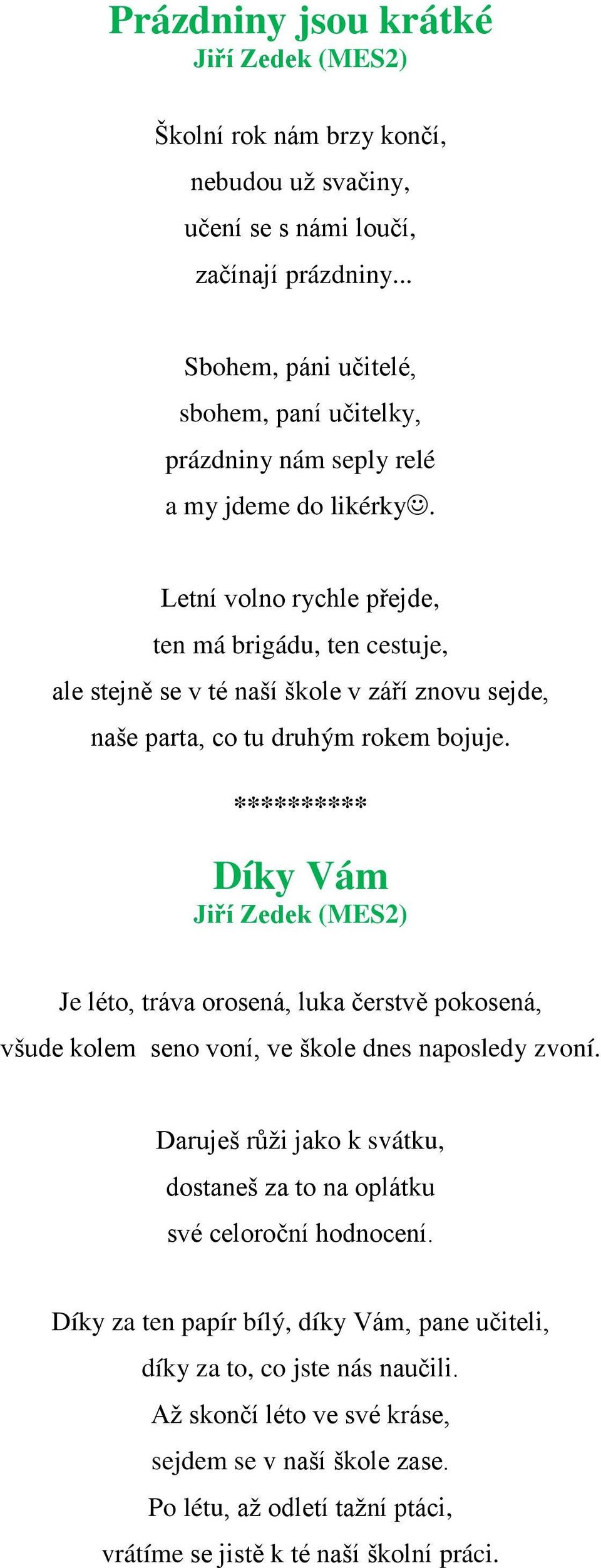 Prázdniny jsou krátké
Jiří Zedek (MES2)

Školní rok nám brzy končí,
nebudou už svačiny,
učení se s námi loučí,
začínají prázdniny...

Sbohem, páni učitelé,
sbohem, paní učitelky,
prázdniny nám seply relé
a my jdeme do likérky☺.

Letní volno rychle přejde,
ten má brigádu, ten cestuje,
ale stejně se v té naší škole v září znovu sejde,
naše parta, co tu druhým rokem bojuje.

**********

Díky Vám
Jiří Zedek (MES2)

Je léto, tráva orosená, luka čerstvě pokosená,
všude kolem seno voní, ve škole dnes naposledy zvoní.

Daruješ růži jako k svátku,
dostaneš za to na oplátku
své celoroční hodnocení.

Díky za ten papír bílý, díky Vám, pane učiteli,
díky za to, co jste nás naučili.
Až skončí léto ve své kráse,
sejdem se v naší škole zase.
Po létu, až odletí tažní ptáci,
vrátíme se jistě k té naší školní práci.